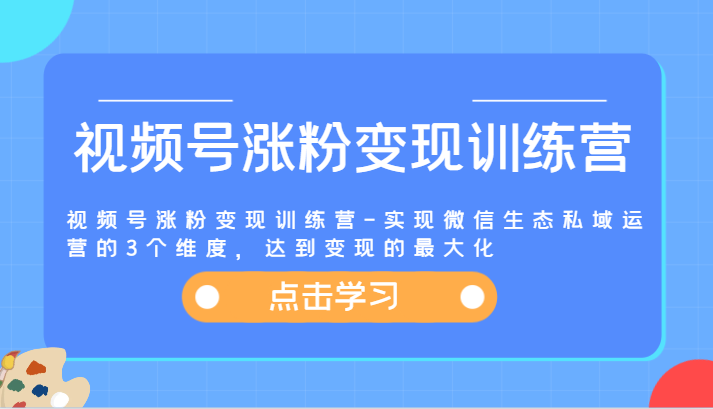 视频号涨粉变现训练营

视频号涨粉变现训练营-实现微信生态私域运营的3个维度，达到变现的最大化

点击学习